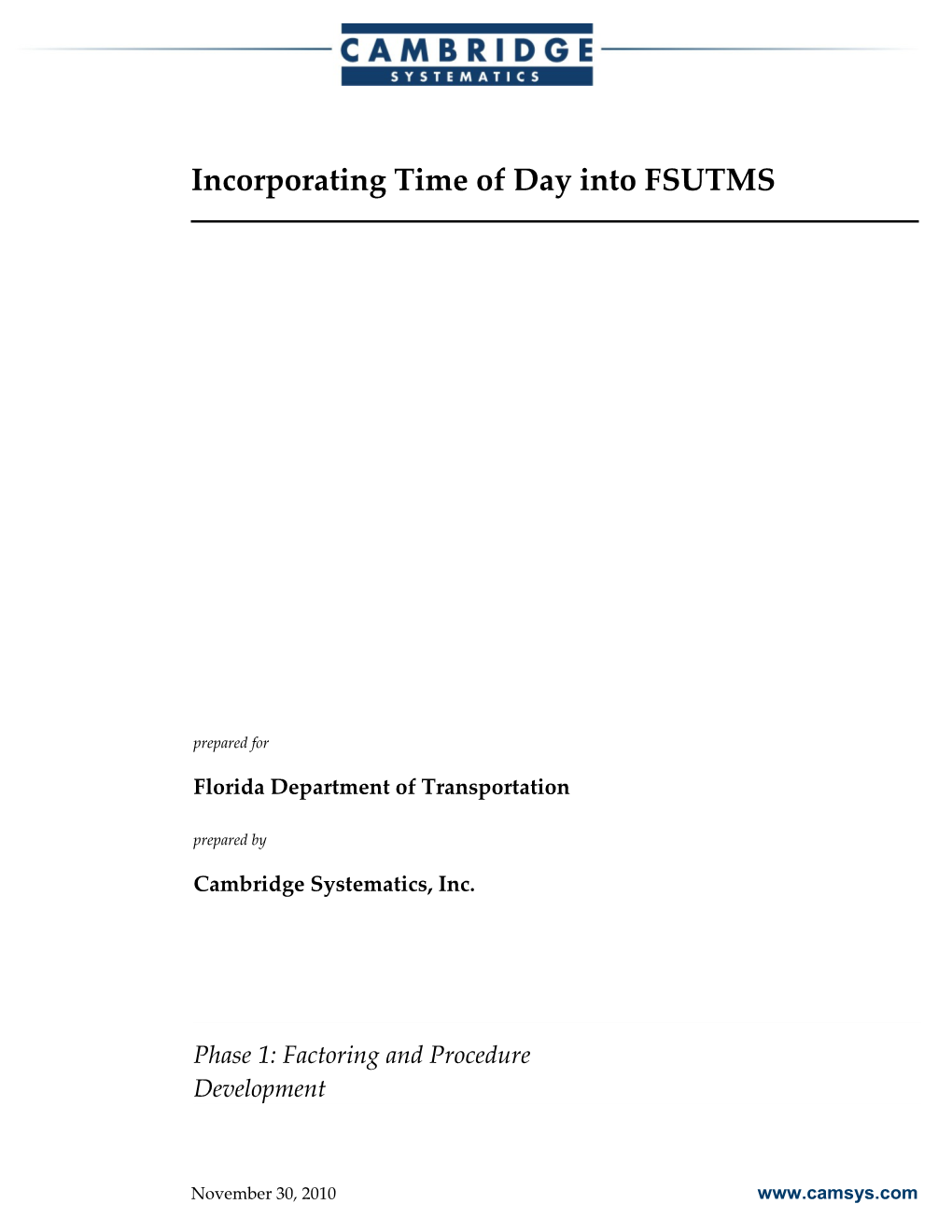 CAMBRIDGE
SYSTEMATICS

Incorporating Time of Day into FSUTMS

prepared for

Florida Department of Transportation

prepared by

Cambridge Systematics, Inc.

Phase 1: Factoring and Procedure Development

November 30, 2010

www.camsys.com